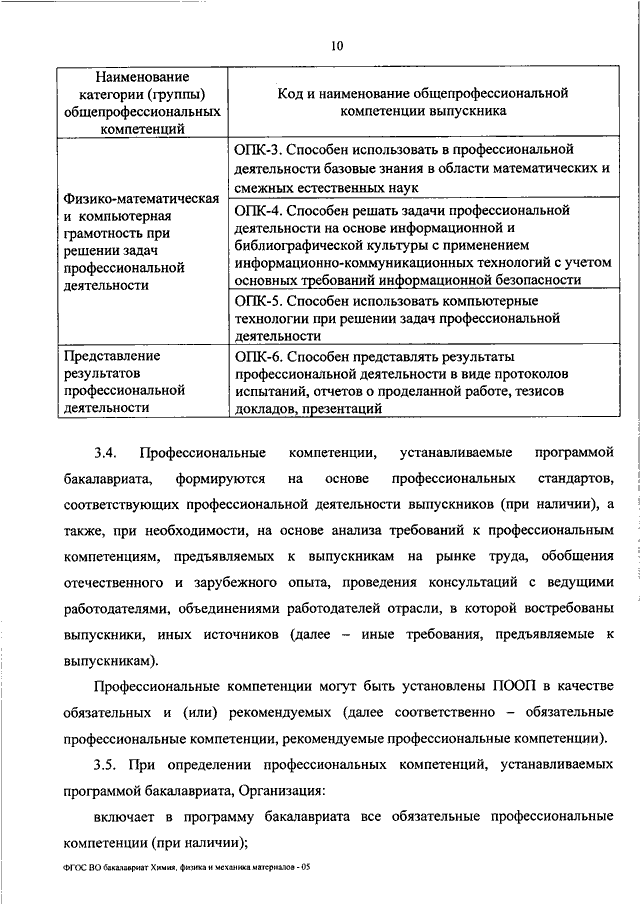 10

| Наименование категории (группы) общепрофессиональных компетенций | Код и наименование общепрофессиональной компетенции выпускника |
|---|---|
| Физико-математическая и компьютерная грамотность при решении задач профессиональной деятельности | ОПК-3. Способен использовать в профессиональной деятельности базовые знания в области математических и смежных естественных наук |
| | ОПК-4. Способен решать задачи профессиональной деятельности на основе информационной и библиографической культуры с применением информационно-коммуникационных технологий с учетом основных требований информационной безопасности |
| | ОПК-5. Способен использовать компьютерные технологии при решении задач профессиональной деятельности |
| Представление результатов профессиональной деятельности | ОПК-6. Способен представлять результаты профессиональной деятельности в виде протоколов испытаний, отчетов о проделанной работе, тезисов докладов, презентаций |

3.4. Профессиональные компетенции, устанавливаемые программой бакалавриата, формируются на основе профессиональных стандартов, соответствующих профессиональной деятельности выпускников (при наличии), а также, при необходимости, на основе анализа требований к профессиональным компетенциям, предъявляемых к выпускникам на рынке труда, обобщения отечественного и зарубежного опыта, проведения консультаций с ведущими работодателями, объединениями работодателей отрасли, в которой востребованы выпускники, иных источников (далее – иные требования, предъявляемые к выпускникам).

Профессиональные компетенции могут быть установлены ПООП в качестве обязательных и (или) рекомендуемых (далее соответственно – обязательные профессиональные компетенции, рекомендуемые профессиональные компетенции).

3.5. При определении профессиональных компетенций, устанавливаемых программой бакалавриата, Организация:

включает в программу бакалавриата все обязательные профессиональные компетенции (при наличии);

ФГОС ВО бакалавриат Химия, физика и механика материалов - 05